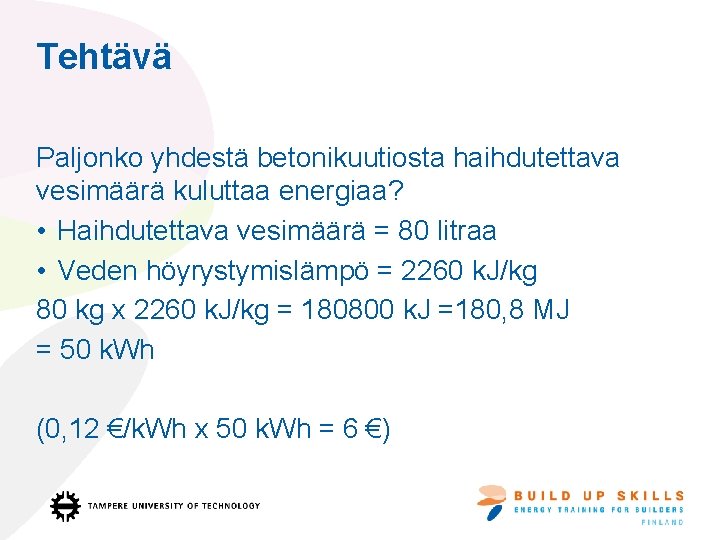 Tehtävä

Paljonko yhdestä betonikuutiosta haihdutettava vesimäärä kuluttaa energiaa?

• Haihdutettava vesimäärä = 80 litraa

• Veden höyrystymislämpö = 2260 kJ/kg

80 kg x 2260 kJ/kg = 180800 kJ =180,8 MJ

= 50 kWh

(0,12 €/kWh x 50 kWh = 6 €)

TAMPERE UNIVERSITY OF TECHNOLOGY

BUILD UP SKILLS
ENERGY TRAINING FOR BUILDERS
FINLAND